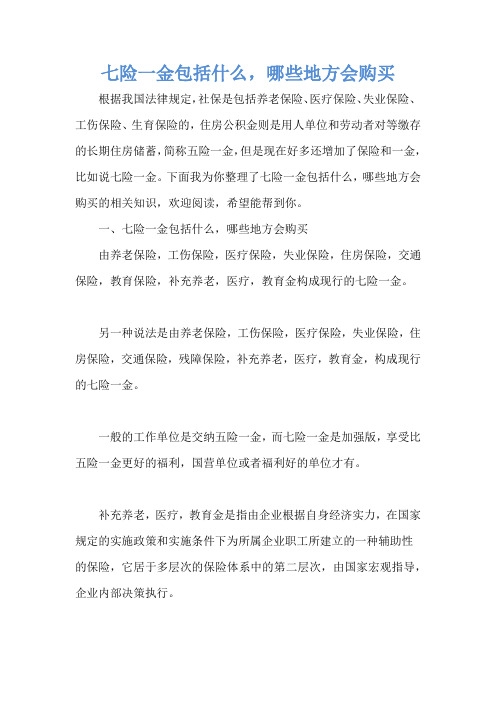 七险一金包括什么，哪些地方会购买

根据我国法律规定，社保是包括养老保险、医疗保险、失业保险、工伤保险、生育保险的，住房公积金则是用人单位和劳动者对等缴存的长期住房储蓄，简称五险一金，但是现在好多还增加了保险和一金，比如说七险一金。下面我为你整理了七险一金包括什么，哪些地方会购买的相关知识，欢迎阅读，希望能帮到你。

一、七险一金包括什么，哪些地方会购买

由养老保险，工伤保险，医疗保险，失业保险，住房保险，交通保险，教育保险，补充养老，医疗，教育金构成现行的七险一金。

另一种说法是由养老保险，工伤保险，医疗保险，失业保险，住房保险，交通保险，残障保险，补充养老，医疗，教育金，构成现行的七险一金。

一般的工作单位是交纳五险一金，而七险一金是加强版，享受比五险一金更好的福利，国营单位或者福利好的单位才有。

补充养老，医疗，教育金是指由企业根据自身经济实力，在国家规定的实施政策和实施条件下为所属企业职工所建立的一种辅助性的保险，它居于多层次的保险体系中的第二层次，由国家宏观指导，企业内部决策执行。